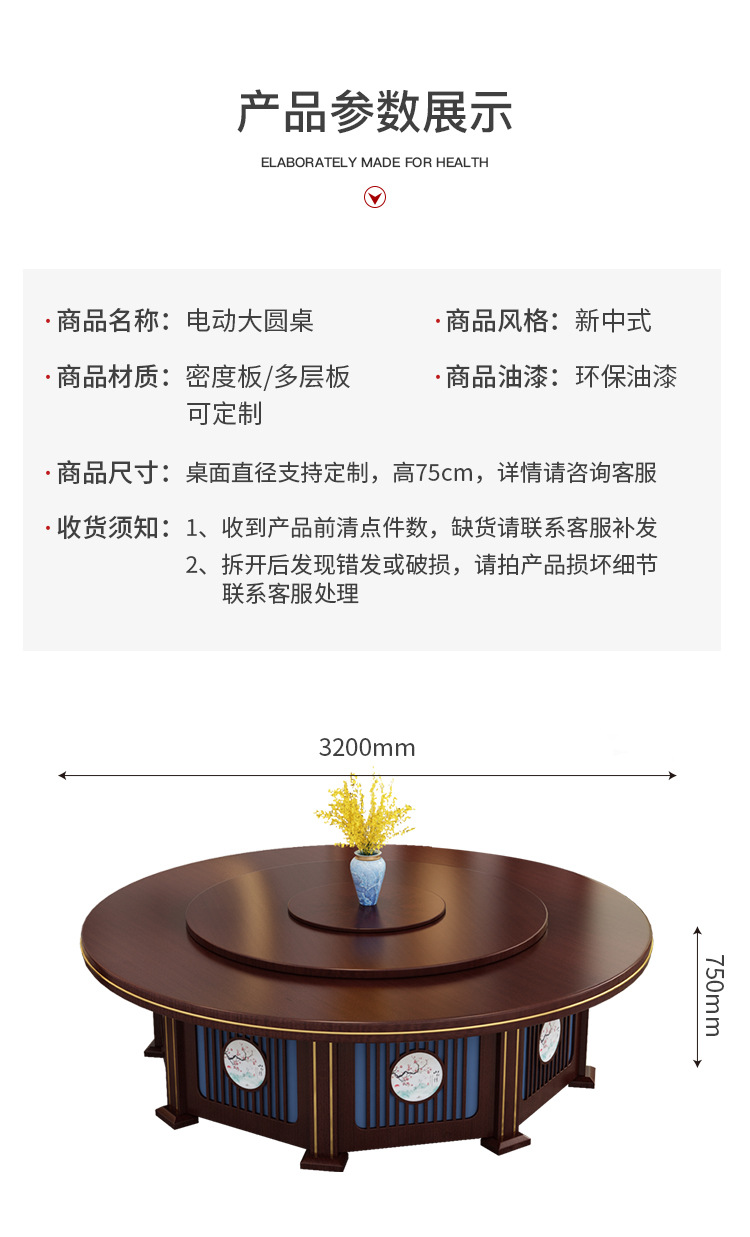 产品参数展示

ELABORATELY MADE FOR HEALTH

· 商品名称：电动大圆桌

· 商品风格：新中式

· 商品材质：密度板/多层板 可定制

· 商品油漆：环保油漆

· 商品尺寸：桌面直径支持定制，高75cm，详情请咨询客服

· 收货须知：1、收到产品前清点件数，缺货请联系客服补发
2、拆开后发现错发或破损，请拍产品损坏细节联系客服处理

3200mm

750mm